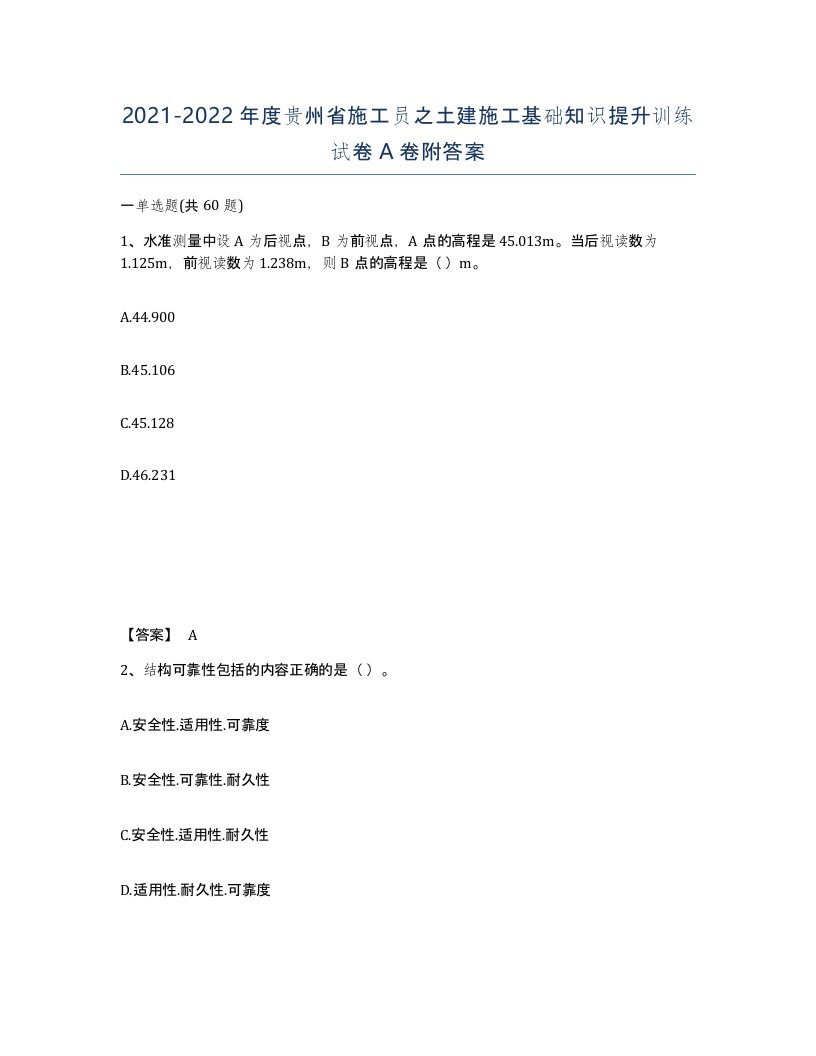 2021-2022年度贵州省施工员之土建施工基础知识提升训练试卷A卷附答案

一单选题(共60题)

1、水准测量中设A为后视点，B为前视点，A点的高程是45.013m。当后视读数为1.125m，前视读数为1.238m，则B点的高程是（）m。

A.44.900

B.45.106

C.45.128

D.46.231

【答案】 A

2、结构可靠性包括的内容正确的是（）。

A.安全性.适用性.可靠度

B.安全性.可靠性.耐久性

C.安全性.适用性.耐久性

D.适用性.耐久性.可靠度